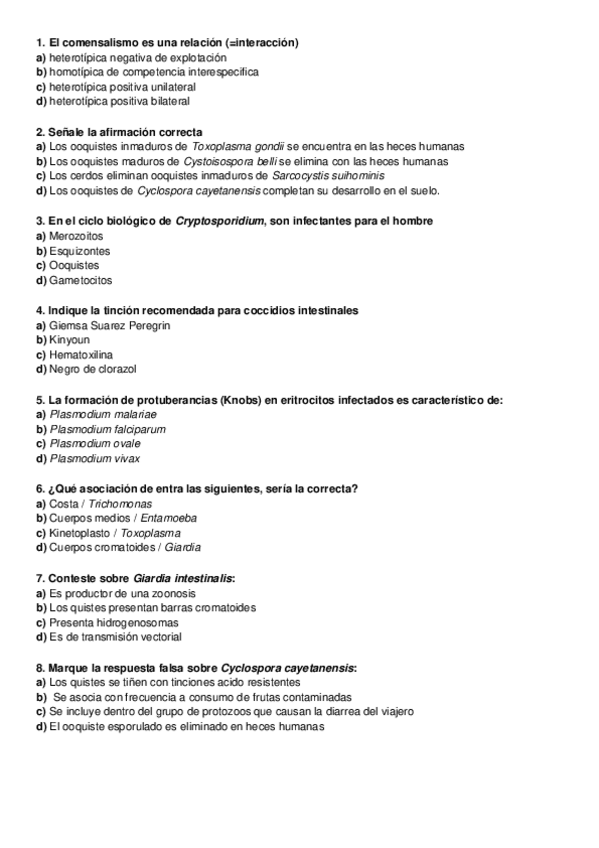 1. El comensalismo es una relación (=interacción)
a) heterotípica negativa de explotación
b) homotípica de competencia interespecifica
c) heterotípica positiva unilateral
d) heterotípica positiva bilateral

2. Señale la afirmación correcta
a) Los ooquistes inmaduros de Toxoplasma gondii se encuentra en las heces humanas
b) Los ooquistes maduros de Cystoisospora belli se elimina con las heces humanas
c) Los cerdos eliminan ooquistes inmaduros de Sarcocystis suihominis
d) Los ooquistes de Cyclospora cayetanensis completan su desarrollo en el suelo.

3. En el ciclo biológico de Cryptosporidium, son infectantes para el hombre
a) Merozoitos
b) Esquizontes
c) Ooquistes
d) Gametocitos

4. Indique la tinción recomendada para coccidios intestinales
a) Giemsa Suarez Peregrin
b) Kinyoun
c) Hematoxilina
d) Negro de clorazol

5. La formación de protuberancias (Knobs) en eritrocitos infectados es característico de:
a) Plasmodium malariae
b) Plasmodium falciparum
c) Plasmodium ovale
d) Plasmodium vivax

6. ¿Qué asociación de entra las siguientes, sería la correcta?
a) Costa / Trichomonas
b) Cuerpos medios / Entamoeba
c) Kinetoplasto / Toxoplasma
d) Cuerpos cromatoides / Giardia

7. Conteste sobre Giardia intestinalis:
a) Es productor de una zoonosis
b) Los quistes presentan barras cromatoides
c) Presenta hidrogenosomas
d) Es de transmisión vectorial

8. Marque la respuesta falsa sobre Cyclospora cayetanensis:
a) Los quistes se tiñen con tinciones acido resistentes
b) Se asocia con frecuencia a consumo de frutas contaminadas
c) Se incluye dentro del grupo de protozoos que causan la diarrea del viajero
d) El ooquiste esporulado es eliminado en heces humanas